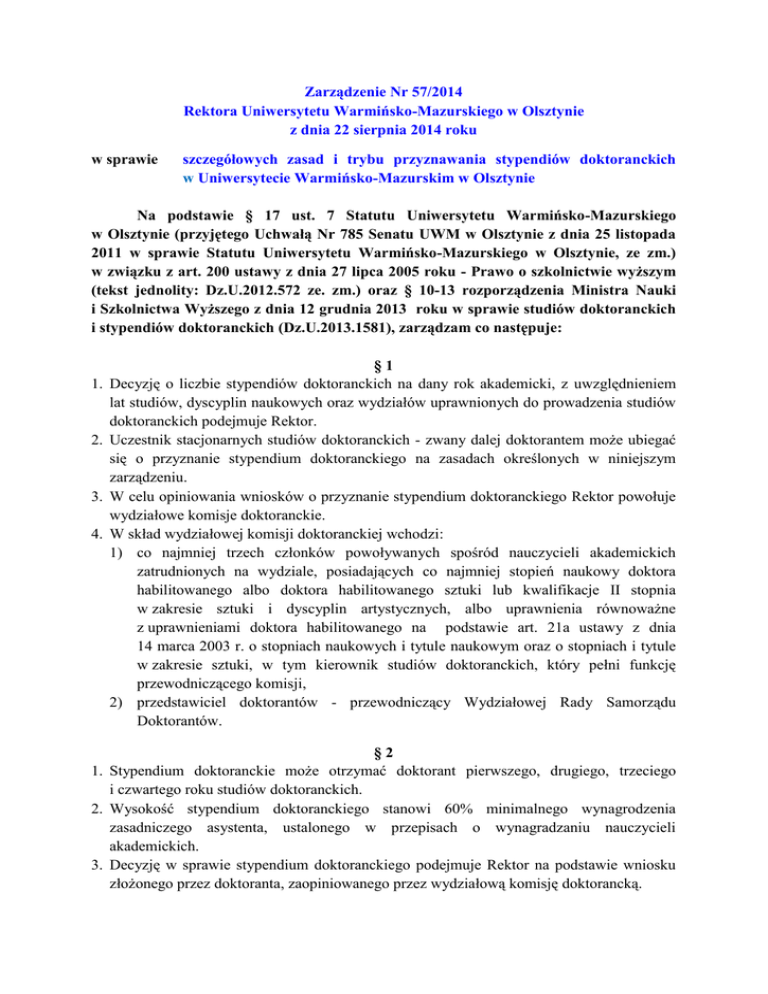 Zarządzenie Nr 57/2014
Rektora Uniwersytetu Warmińsko-Mazurskiego w Olsztynie
z dnia 22 sierpnia 2014 roku

w sprawie szczegółowych zasad i trybu przyznawania stypendiów doktoranckich w Uniwersytecie Warmińsko-Mazurskim w Olsztynie

Na podstawie § 17 ust. 7 Statutu Uniwersytetu Warmińsko-Mazurskiego w Olsztynie (przyjętego Uchwałą Nr 785 Senatu UWM w Olsztynie z dnia 25 listopada 2011 w sprawie Statutu Uniwersytetu Warmińsko-Mazurskiego w Olsztynie, ze zm.) w związku z art. 200 ustawy z dnia 27 lipca 2005 roku - Prawo o szkolnictwie wyższym (tekst jednolity: Dz.U.2012.572 ze. zm.) oraz § 10-13 rozporządzenia Ministra Nauki i Szkolnictwa Wyższego z dnia 12 grudnia 2013 roku w sprawie studiów doktoranckich i stypendiów doktoranckich (Dz.U.2013.1581), zarządzam co następuje:

§ 1
1. Decyzję o liczbie stypendiów doktoranckich na dany rok akademicki, z uwzględnieniem lat studiów, dyscyplin naukowych oraz wydziałów uprawnionych do prowadzenia studiów doktoranckich podejmuje Rektor.
2. Uczestnik stacjonarnych studiów doktoranckich - zwany dalej doktorantem może ubiegać się o przyznanie stypendium doktoranckiego na zasadach określonych w niniejszym zarządzeniu.
3. W celu opiniowania wniosków o przyznanie stypendium doktoranckiego Rektor powołuje wydziałowe komisje doktoranckie.
4. W skład wydziałowej komisji doktoranckiej wchodzi:
1) co najmniej trzech członków powoływanych spośród nauczycieli akademickich zatrudnionych na wydziale, posiadających co najmniej stopień naukowy doktora habilitowanego albo doktora habilitowanego sztuki lub kwalifikacje II stopnia w zakresie sztuki i dyscyplin artystycznych, albo uprawnienia równoważne z uprawnieniami doktora habilitowanego na podstawie art. 21a ustawy z dnia 14 marca 2003 r. o stopniach naukowych i tytule naukowym oraz o stopniach i tytule w zakresie sztuki, w tym kierownik studiów doktoranckich, który pełni funkcję przewodniczącego komisji,
2) przedstawiciel doktorantów - przewodniczący Wydziałowej Rady Samorządu Doktorantów.

§ 2
1. Stypendium doktoranckie może otrzymać doktorant pierwszego, drugiego, trzeciego i czwartego roku studiów doktoranckich.
2. Wysokość stypendium doktoranckiego stanowi 60% minimalnego wynagrodzenia zasadniczego asystenta, ustalonego w przepisach o wynagradzaniu nauczycieli akademickich.
3. Decyzję w sprawie stypendium doktoranckiego podejmuje Rektor na podstawie wniosku złożonego przez doktoranta, zaopiniowanego przez wydziałową komisję doktorancką.